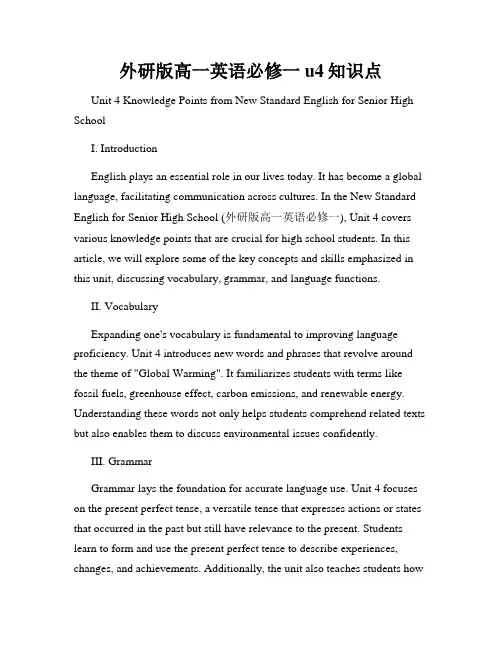 外研版高一英语必修一 u4 知识点

Unit 4 Knowledge Points from New Standard English for Senior High School

I. Introduction

English plays an essential role in our lives today. It has become a global language, facilitating communication across cultures. In the New Standard English for Senior High School (外研版高一英语必修一), Unit 4 covers various knowledge points that are crucial for high school students. In this article, we will explore some of the key concepts and skills emphasized in this unit, discussing vocabulary, grammar, and language functions.

II. Vocabulary

Expanding one's vocabulary is fundamental to improving language proficiency. Unit 4 introduces new words and phrases that revolve around the theme of "Global Warming". It familiarizes students with terms like fossil fuels, greenhouse effect, carbon emissions, and renewable energy. Understanding these words not only helps students comprehend related texts but also enables them to discuss environmental issues confidently.

III. Grammar

Grammar lays the foundation for accurate language use. Unit 4 focuses on the present perfect tense, a versatile tense that expresses actions or states that occurred in the past but still have relevance to the present. Students learn to form and use the present perfect tense to describe experiences, changes, and achievements. Additionally, the unit also teaches students how